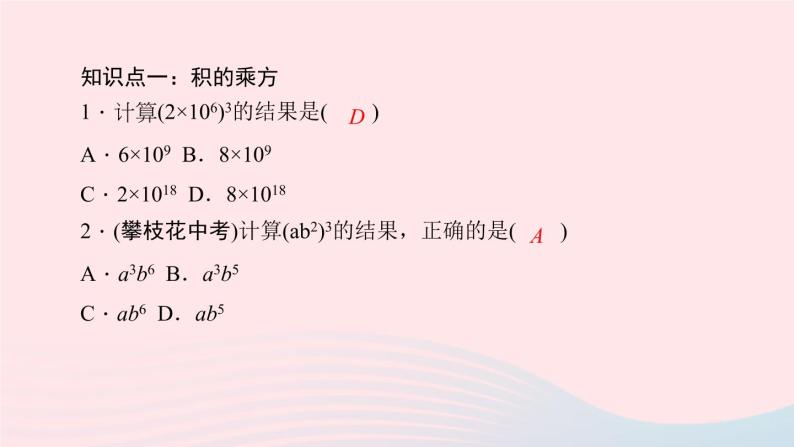 知识点一：积的乘方

1．计算$(2\times10^6)^3$的结果是( D )

A．$6\times10^9$ B．$8\times10^9$

C．$2\times10^{18}$ D．$8\times10^{18}$

2．(攀枝花中考)计算$(ab^2)^3$的结果，正确的是( A )

A．$a^3b^6$ B．$a^3b^5$

C．$ab^6$ D．$ab^5$